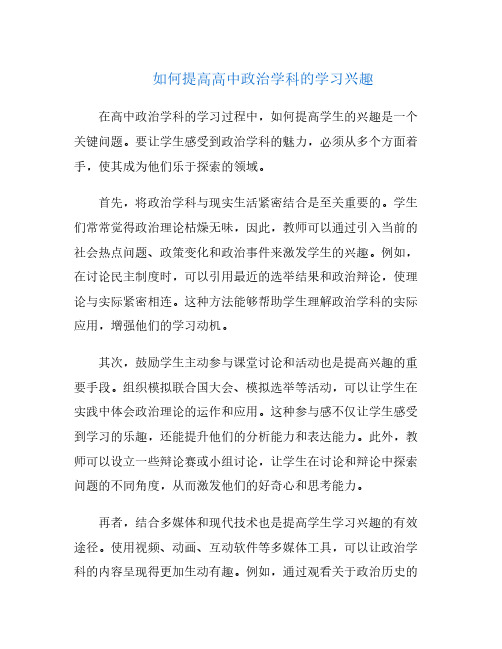 如何提高高中政治学科的学习兴趣

在高中政治学科的学习过程中，如何提高学生的兴趣是一个关键问题。要让学生感受到政治学科的魅力，必须从多个方面着手，使其成为他们乐于探索的领域。

首先，将政治学科与现实生活紧密结合是至关重要的。学生们常常觉得政治理论枯燥无味，因此，教师可以通过引入当前的社会热点问题、政策变化和政治事件来激发学生的兴趣。例如，在讨论民主制度时，可以引用最近的选举结果和政治辩论，使理论与实际紧密相连。这种方法能够帮助学生理解政治学科的实际应用，增强他们的学习动机。

其次，鼓励学生主动参与课堂讨论和活动也是提高兴趣的重要手段。组织模拟联合国大会、模拟选举等活动，可以让学生在实践中体会政治理论的运作和应用。这种参与感不仅让学生感受到学习的乐趣，还能提升他们的分析能力和表达能力。此外，教师可以设立一些辩论赛或小组讨论，让学生在讨论和辩论中探索问题的不同角度，从而激发他们的好奇心和思考能力。

再者，结合多媒体和现代技术也是提高学生学习兴趣的有效途径。使用视频、动画、互动软件等多媒体工具，可以让政治学科的内容呈现得更加生动有趣。例如，通过观看关于政治历史的